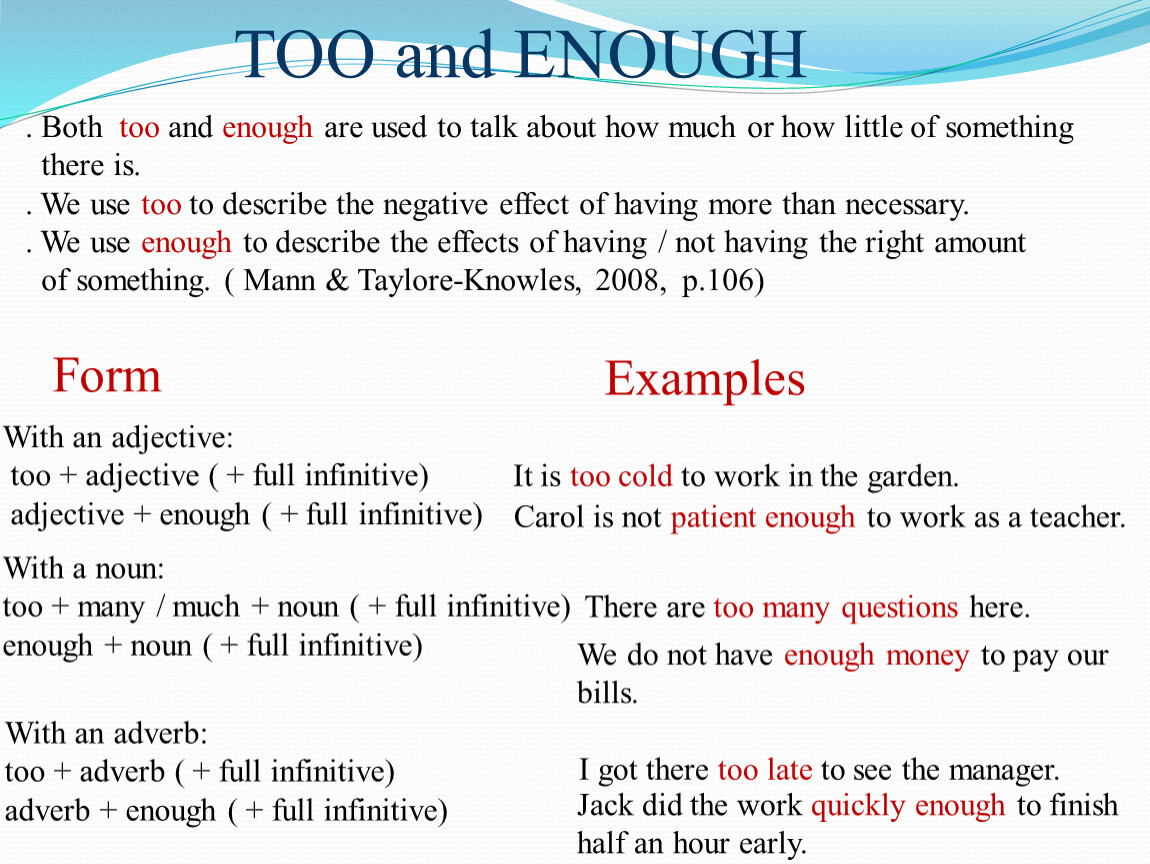 TOO and ENOUGH

. Both too and enough are used to talk about how much or how little of something there is.

. We use too to describe the negative effect of having more than necessary.

. We use enough to describe the effects of having / not having the right amount of something. ( Mann & Taylore-Knowles, 2008, p.106)

Form

With an adjective:
too + adjective ( + full infinitive)
adjective + enough ( + full infinitive)

With a noun:
too + many / much + noun ( + full infinitive)
enough + noun ( + full infinitive)

With an adverb:
too + adverb ( + full infinitive)
adverb + enough ( + full infinitive)

Examples

It is too cold to work in the garden.
Carol is not patient enough to work as a teacher.

There are too many questions here.
We do not have enough money to pay our bills.

I got there too late to see the manager.
Jack did the work quickly enough to finish half an hour early.